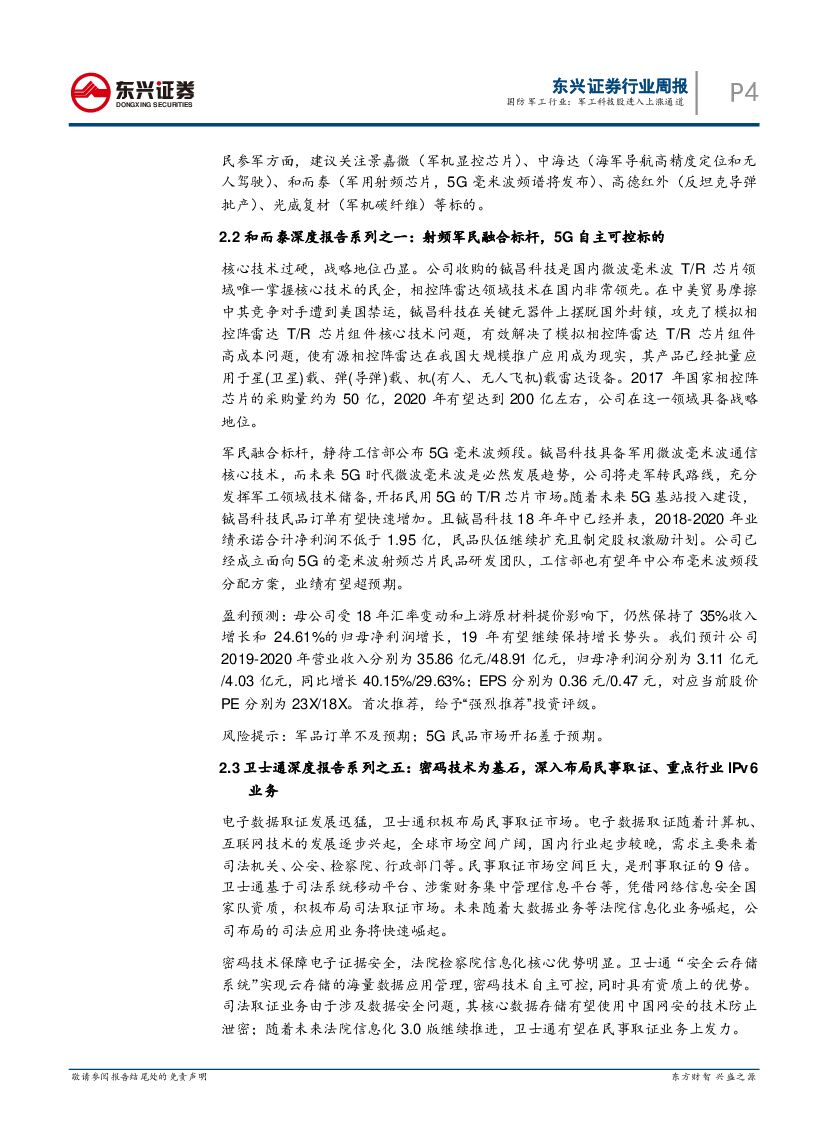 东兴证券
DONGXING SECURITIES

东兴证券行业周报
国防军工行业：军工科技股进入上涨通道

P4

民参军方面，建议关注景嘉微（军机显控芯片）、中海达（海军导航高精度定位和无人驾驶）、和而泰（军用射频芯片，5G 毫米波频谱将发布）、高德红外（反坦克导弹批产）、光威复材（军机碳纤维）等标的。

2.2 和而泰深度报告系列之一：射频军民融合标杆，5G 自主可控标的

核心技术过硬，战略地位凸显。公司收购的铖昌科技是国内微波毫米波 T/R 芯片领域唯一掌握核心技术的民企，相控阵雷达领域技术在国内非常领先。在中美贸易摩擦中其竞争对手遭到美国禁运，铖昌科技在关键元器件上摆脱国外封锁，攻克了模拟相控阵雷达 T/R 芯片组件核心技术问题，有效解决了模拟相控阵雷达 T/R 芯片组件高成本问题，使有源相控阵雷达在我国大规模推广应用成为现实，其产品已经批量应用于星(卫星)载、弹(导弹)载、机(有人、无人飞机)载雷达设备。2017 年国家相控阵芯片的采购量约为 50 亿，2020 年有望达到 200 亿左右，公司在这一领域具备战略地位。

军民融合标杆，静待工信部公布 5G 毫米波频段。铖昌科技具备军用微波毫米波通信核心技术，而未来 5G 时代微波毫米波是必然发展趋势，公司将走军转民路线，充分发挥军工领域技术储备，开拓民用 5G 的 T/R 芯片市场。随着未来 5G 基站投入建设，铖昌科技民品订单有望快速增加。且铖昌科技 18 年年中已经并表，2018-2020 年业绩承诺合计净利润不低于 1.95 亿，民品队伍继续扩充且制定股权激励计划。公司已经成立面向 5G 的毫米波射频芯片民品研发团队，工信部也有望年中公布毫米波频段分配方案，业绩有望超预期。

盈利预测：母公司受 18 年汇率变动和上游原材料提价影响下，仍然保持了 35%收入增长和 24.61%的归母净利润增长，19 年有望继续保持增长势头。我们预计公司 2019-2020 年营业收入分别为 35.86 亿元/48.91 亿元，归母净利润分别为 3.11 亿元/4.03 亿元，同比增长 40.15%/29.63%；EPS 分别为 0.36 元/0.47 元，对应当前股价 PE 分别为 23X/18X。首次推荐，给予“强烈推荐”投资评级。

风险提示：军品订单不及预期；5G 民品市场开拓差于预期。

2.3 卫士通深度报告系列之五：密码技术为基石，深入布局民事取证、重点行业 IPv6 业务

电子数据取证发展迅猛，卫士通积极布局民事取证市场。电子数据取证随着计算机、互联网技术的发展逐步兴起，全球市场空间广阔，国内行业起步较晚，需求主要来着司法机关、公安、检察院、行政部门等。民事取证市场空间巨大，是刑事取证的 9 倍。卫士通基于司法系统移动平台、涉案财务集中管理信息平台等，凭借网络信息安全国家队资质，积极布局司法取证市场。未来随着大数据业务等法院信息化业务崛起，公司布局的司法应用业务将快速崛起。

密码技术保障电子证据安全，法院检察院信息化核心优势明显。卫士通“安全云存储系统”实现云存储的海量数据应用管理，密码技术自主可控，同时具有资质上的优势。司法取证业务由于涉及数据安全问题，其核心数据存储有望使用中国网安的技术防止泄密；随着未来法院信息化 3.0 版继续推进，卫士通有望在民事取证业务上发力。

敬请参阅报告结尾处的免责声明

东方财智 兴盛之源